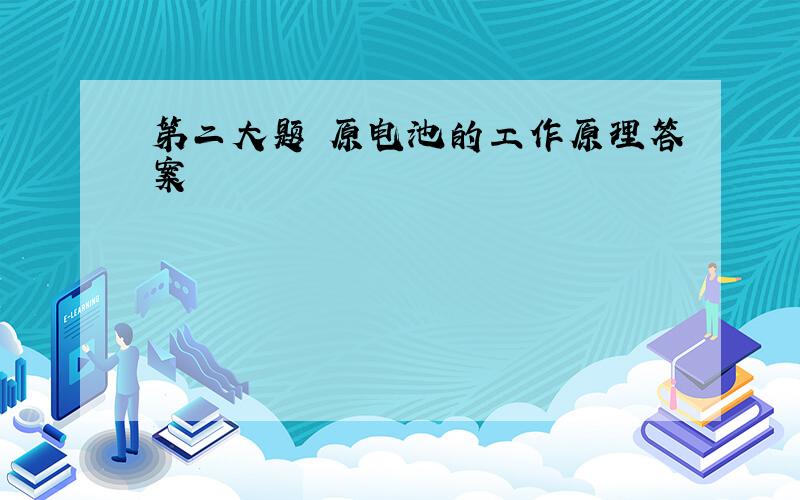 第二大题 原电池的工作原理答案

E-LEARNING